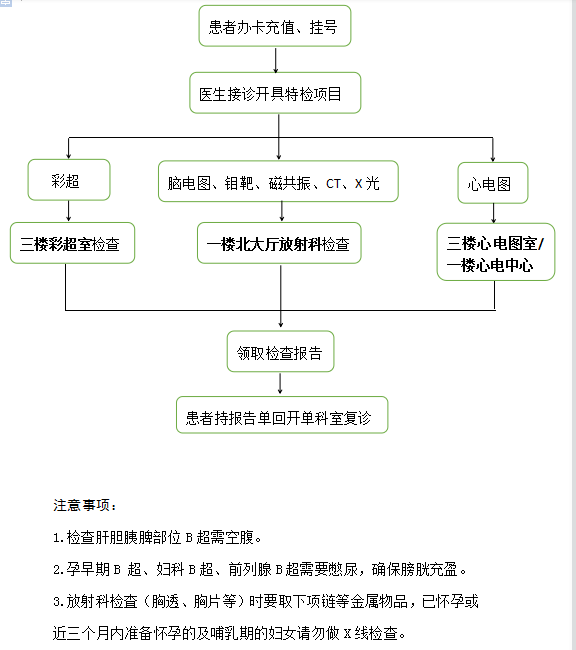 患者办卡充值、挂号

医生接诊开具特检项目

彩超

脑电图、钼靶、磁共振、CT、X光

心电图

三楼彩超室检查

一楼北大厅放射科检查

三楼心电图室/一楼心电中心

领取检查报告

患者持报告单回开单科室复诊

注意事项：

1.检查肝胆胰脾部位B超需空腹。

2.孕早期B 超、妇科B超、前列腺B超需要憋尿，确保膀胱充盈。

3.放射科检查（胸透、胸片等）时要取下项链等金属物品，已怀孕或近三个月内准备怀孕的及哺乳期的妇女请勿做X线检查。